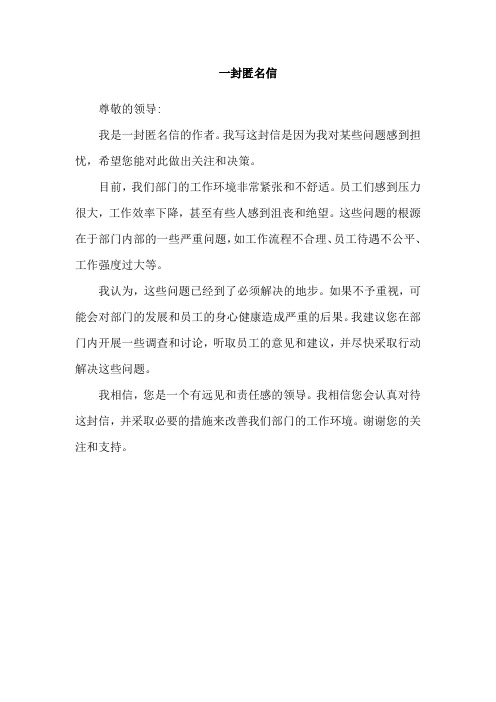 一封匿名信

尊敬的领导:

我是一封匿名信的作者。我写这封信是因为我对某些问题感到担忧，希望您能对此做出关注和决策。

目前，我们部门的工作环境非常紧张和不舒适。员工们感到压力很大，工作效率下降，甚至有些人感到沮丧和绝望。这些问题的根源在于部门内部的一些严重问题，如工作流程不合理、员工待遇不公平、工作强度过大等。

我认为，这些问题已经到了必须解决的地步。如果不予重视，可能会对部门的发展和员工的身心健康造成严重的后果。我建议您在部门内开展一些调查和讨论，听取员工的意见和建议，并尽快采取行动解决这些问题。

我相信，您是一个有远见和责任感的领导。我相信您会认真对待这封信，并采取必要的措施来改善我们部门的工作环境。谢谢您的关注和支持。